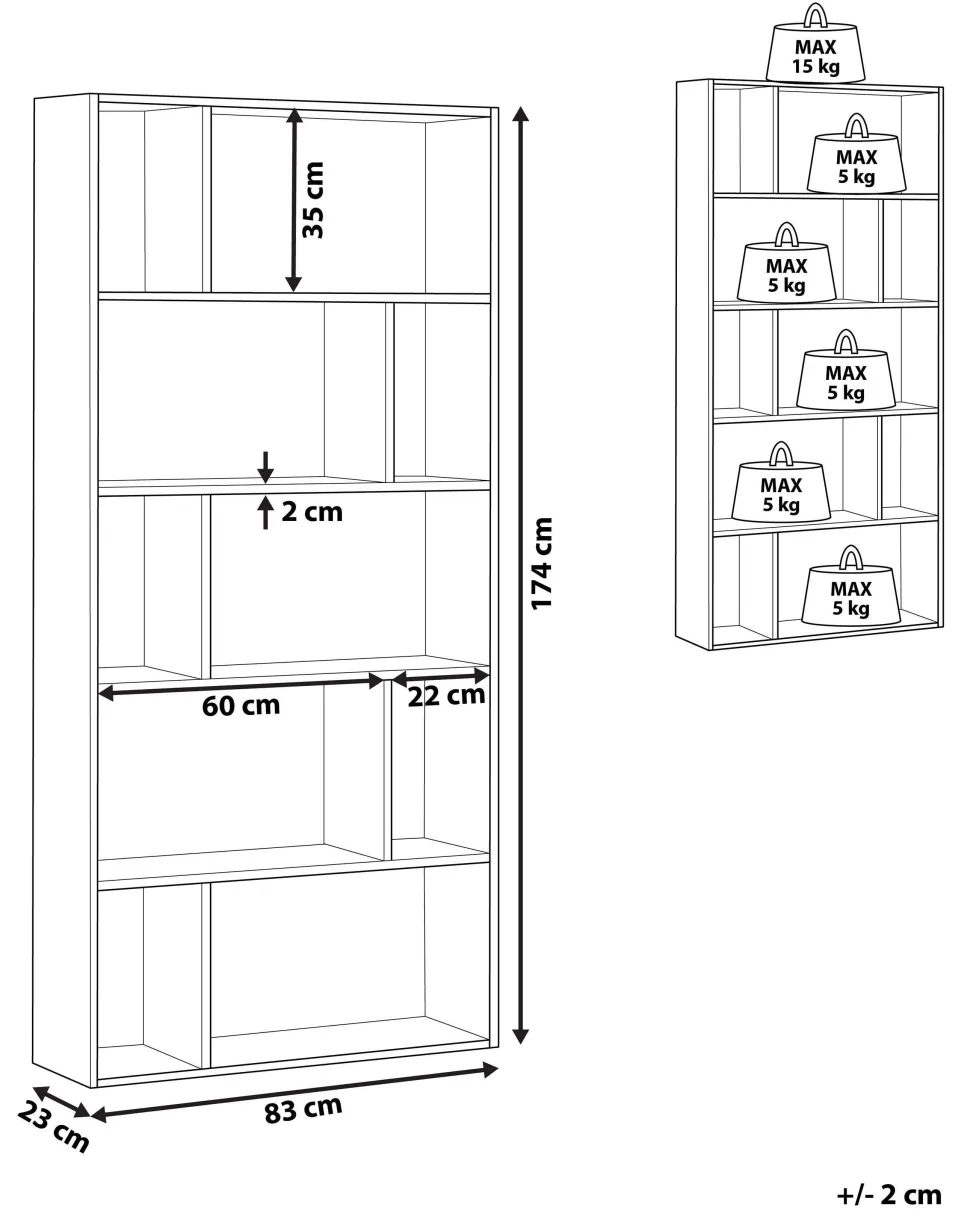 35 cm

2 cm

60 cm

22 cm

174 cm

23 cm

83 cm

MAX
15 kg

MAX
5 kg

MAX
5 kg

MAX
5 kg

MAX
5 kg

MAX
5 kg

+/- 2 cm